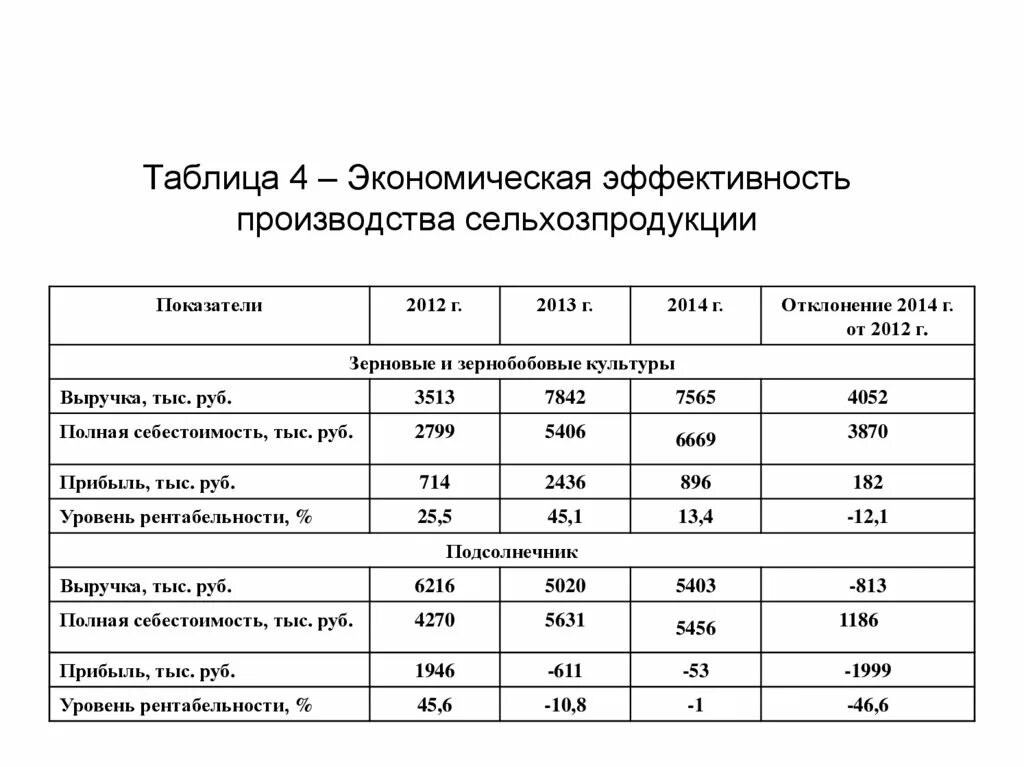 Таблица 4 – Экономическая эффективность производства сельхозпродукции

| Показатели | 2012 г. | 2013 г. | 2014 г. | Отклонение 2014 г. от 2012 г. |
|---|---|---|---|---|
| Зерновые и зернобобовые культуры | | | | |
| Выручка, тыс. руб. | 3513 | 7842 | 7565 | 4052 |
| Полная себестоимость, тыс. руб. | 2799 | 5406 | 6669 | 3870 |
| Прибыль, тыс. руб. | 714 | 2436 | 896 | 182 |
| Уровень рентабельности, % | 25,5 | 45,1 | 13,4 | -12,1 |
| Подсолнечник | | | | |
| Выручка, тыс. руб. | 6216 | 5020 | 5403 | -813 |
| Полная себестоимость, тыс. руб. | 4270 | 5631 | 5456 | 1186 |
| Прибыль, тыс. руб. | 1946 | -611 | -53 | -1999 |
| Уровень рентабельности, % | 45,6 | -10,8 | -1 | -46,6 |